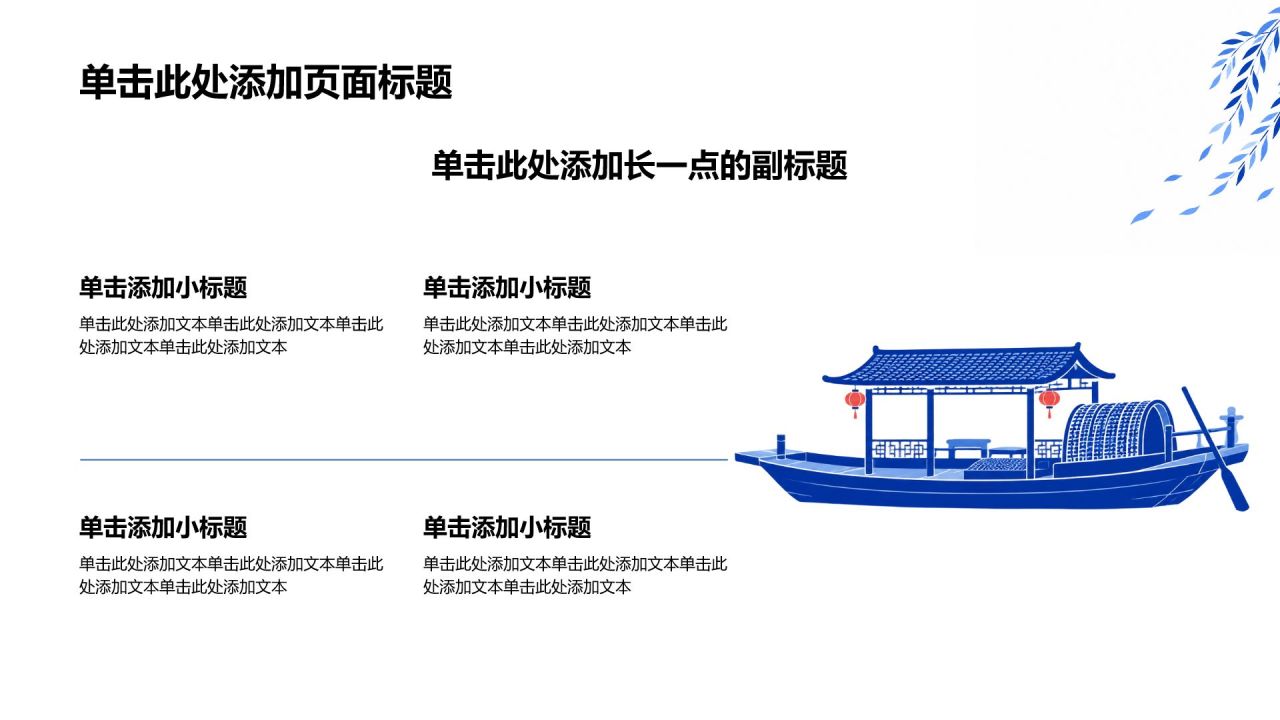 单击此处添加页面标题

单击此处添加长一点的副标题

单击添加小标题

单击此处添加文本单击此处添加文本单击此处添加文本单击此处添加文本

单击添加小标题

单击此处添加文本单击此处添加文本单击此处添加文本单击此处添加文本

单击添加小标题

单击此处添加文本单击此处添加文本单击此处添加文本单击此处添加文本

单击添加小标题

单击此处添加文本单击此处添加文本单击此处添加文本单击此处添加文本